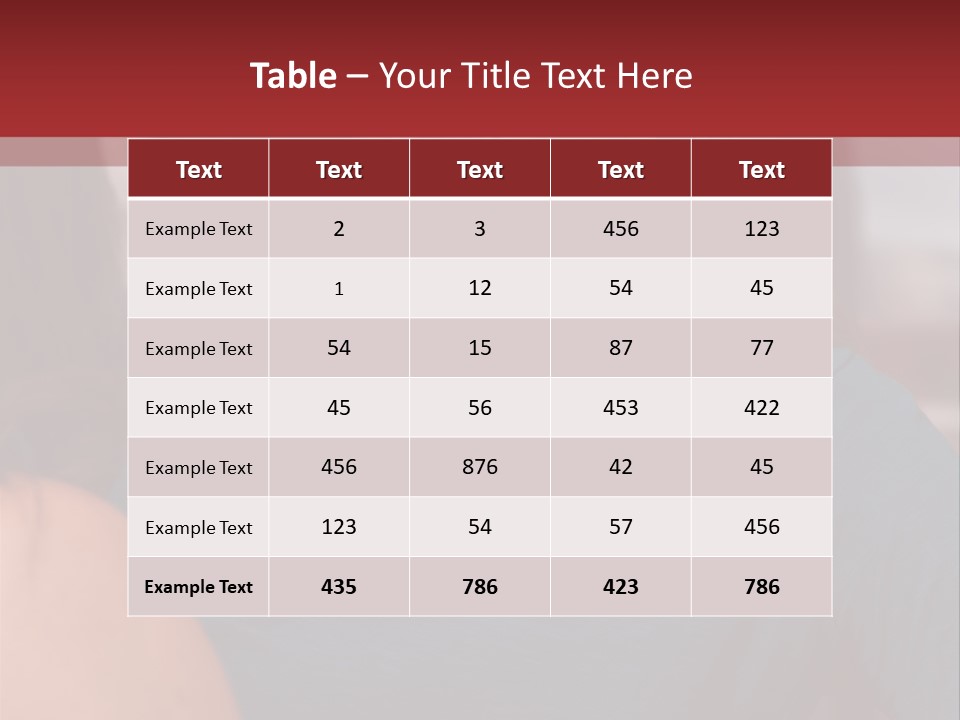 Table – Your Title Text Here

| Text | Text | Text | Text | Text |
|---|---|---|---|---|
| Example Text | 2 | 3 | 456 | 123 |
| Example Text | 1 | 12 | 54 | 45 |
| Example Text | 54 | 15 | 87 | 77 |
| Example Text | 45 | 56 | 453 | 422 |
| Example Text | 456 | 876 | 42 | 45 |
| Example Text | 123 | 54 | 57 | 456 |
| Example Text | 435 | 786 | 423 | 786 |